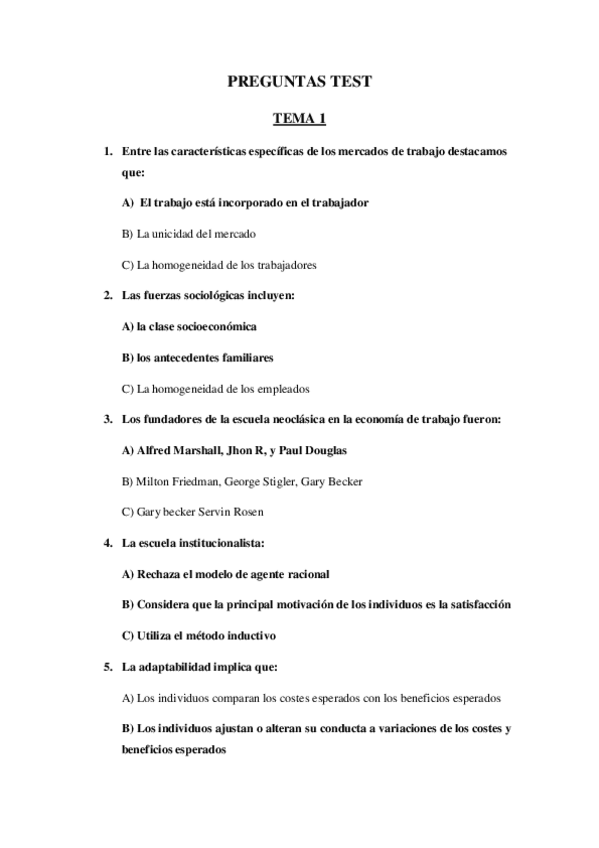 PREGUNTAS TEST

TEMA 1

1. Entre las características específicas de los mercados de trabajo destacamos que:

A) El trabajo está incorporado en el trabajador

B) La unicidad del mercado

C) La homogeneidad de los trabajadores

2. Las fuerzas sociológicas incluyen:

A) la clase socioeconómica

B) los antecedentes familiares

C) La homogeneidad de los empleados

3. Los fundadores de la escuela neoclásica en la economía de trabajo fueron:

A) Alfred Marshall, Jhon R, y Paul Douglas

B) Milton Friedman, George Stigler, Gary Becker

C) Gary becker Servin Rosen

4. La escuela institucionalista:

A) Rechaza el modelo de agente racional

B) Considera que la principal motivación de los individuos es la satisfacción

C) Utiliza el método inductivo

5. La adaptabilidad implica que:

A) Los individuos comparan los costes esperados con los beneficios esperados

B) Los individuos ajustan o alteran su conducta a variaciones de los costes y beneficios esperados